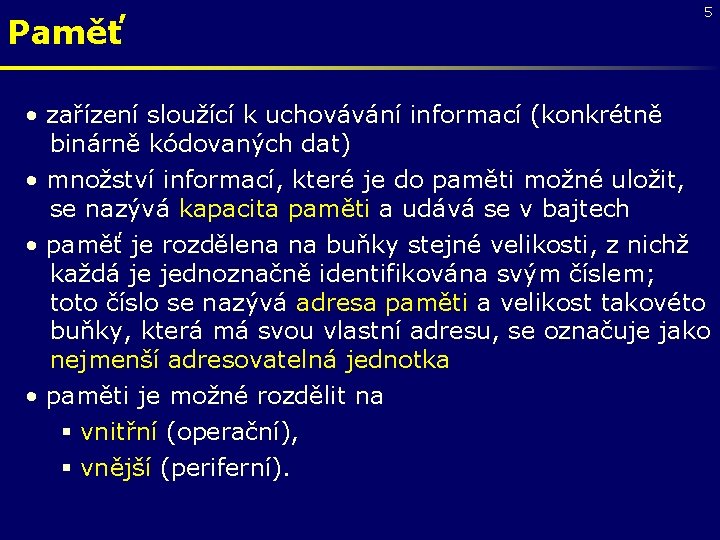 5

Paměť

• zařízení sloužící k uchovávání informací (konkrétně binárně kódovaných dat)

• množství informací, které je do paměti možné uložit, se nazývá kapacita paměti a udává se v bajtech

• paměť je rozdělena na buňky stejné velikosti, z nichž každá je jednoznačně identifikována svým číslem; toto číslo se nazývá adresa paměti a velikost takovéto buňky, která má svou vlastní adresu, se označuje jako nejmenší adresovatelná jednotka

• paměti je možné rozdělit na
▪ vnitřní (operační),
▪ vnější (periferní).